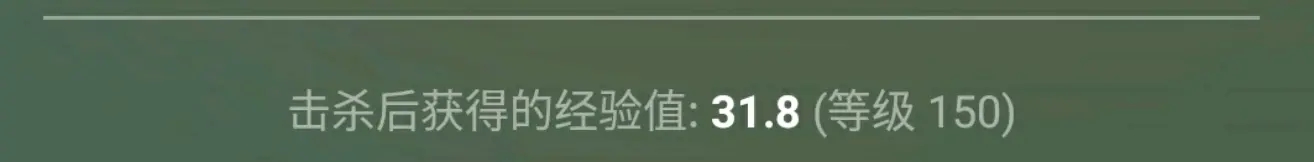 击杀后获得的经验值: 31.8 (等级 150)